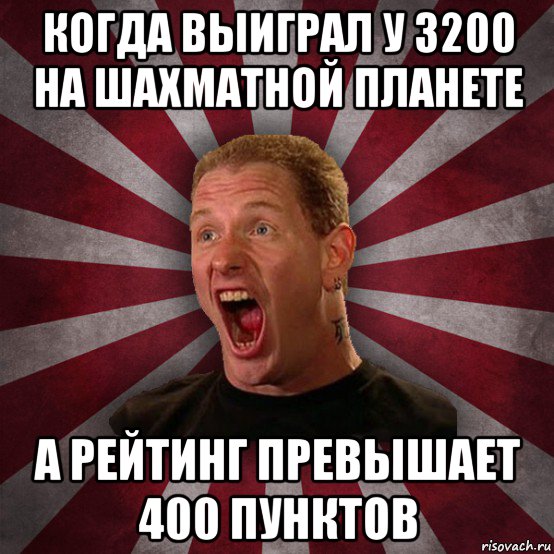 КОГДА ВЫИГРАЛ У 3200 НА ШАХМАТНОЙ ПЛАНЕТЕ

А РЕЙТИНГ ПРЕВЫШАЕТ 400 ПУНКТОВ

risovach.ru